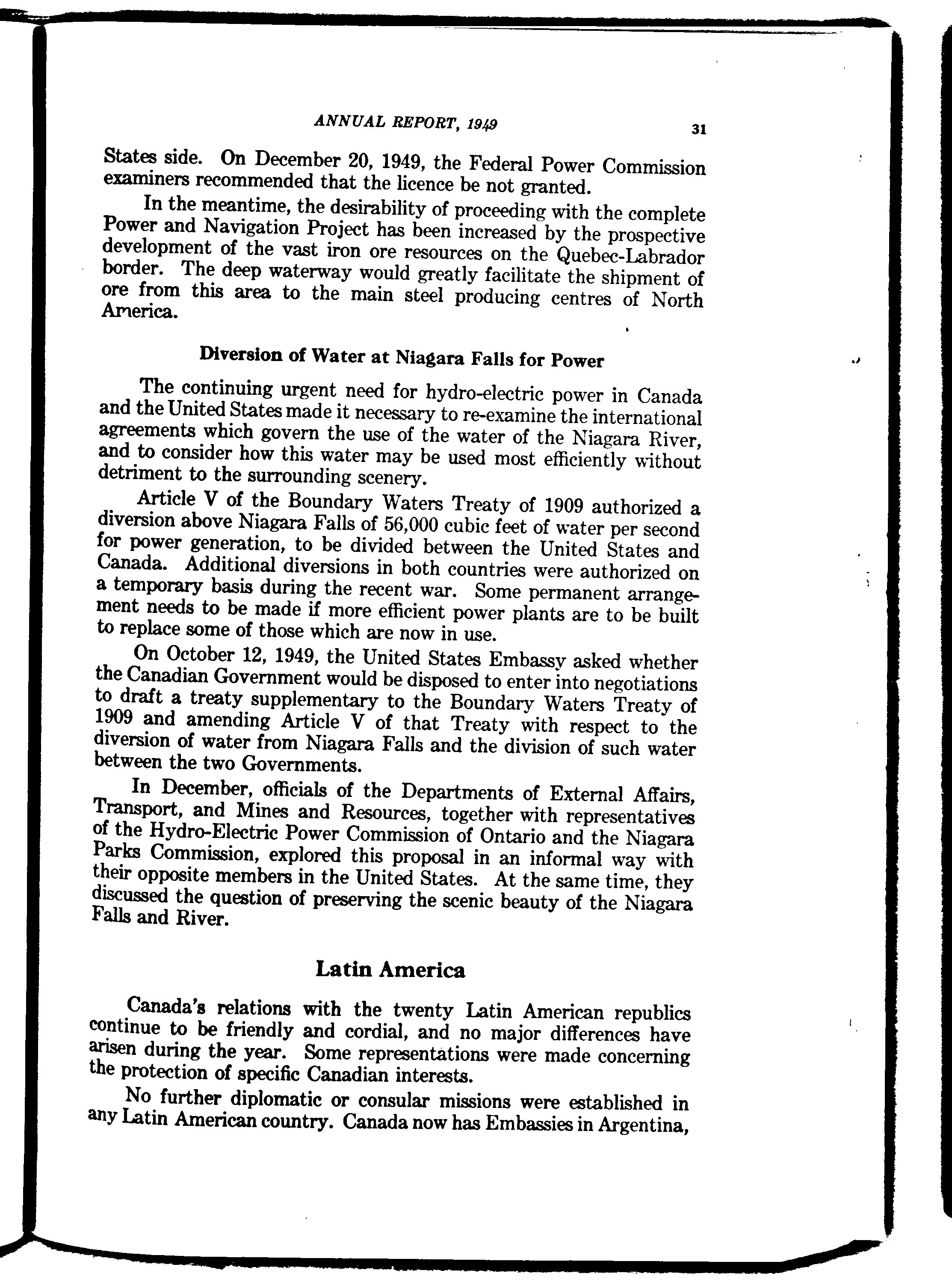 ANNUAL REPORT, 1949 31

States side. On December 20, 1949, the Federal Power Commission examiners recommended that the licence be not granted.

In the meantime, the desirability of proceeding with the complete Power and Navigation Project has been increased by the prospective development of the vast iron ore resources on the Quebec-Labrador border. The deep waterway would greatly facilitate the shipment of ore from this area to the main steel producing centres of North America.

Diversion of Water at Niagara Falls for Power

The continuing urgent need for hydro-electric power in Canada and the United States made it necessary to re-examine the international agreements which govern the use of the water of the Niagara River, and to consider how this water may be used most efficiently without detriment to the surrounding scenery.

Article V of the Boundary Waters Treaty of 1909 authorized a diversion above Niagara Falls of 56,000 cubic feet of water per second for power generation, to be divided between the United States and Canada. Additional diversions in both countries were authorized on a temporary basis during the recent war. Some permanent arrangement needs to be made if more efficient power plants are to be built to replace some of those which are now in use.

On October 12, 1949, the United States Embassy asked whether the Canadian Government would be disposed to enter into negotiations to draft a treaty supplementary to the Boundary Waters Treaty of 1909 and amending Article V of that Treaty with respect to the diversion of water from Niagara Falls and the division of such water between the two Governments.

In December, officials of the Departments of External Affairs, Transport, and Mines and Resources, together with representatives of the Hydro-Electric Power Commission of Ontario and the Niagara Parks Commission, explored this proposal in an informal way with their opposite members in the United States. At the same time, they discussed the question of preserving the scenic beauty of the Niagara Falls and River.

Latin America

Canada's relations with the twenty Latin American republics continue to be friendly and cordial, and no major differences have arisen during the year. Some representations were made concerning the protection of specific Canadian interests.

No further diplomatic or consular missions were established in any Latin American country. Canada now has Embassies in Argentina,